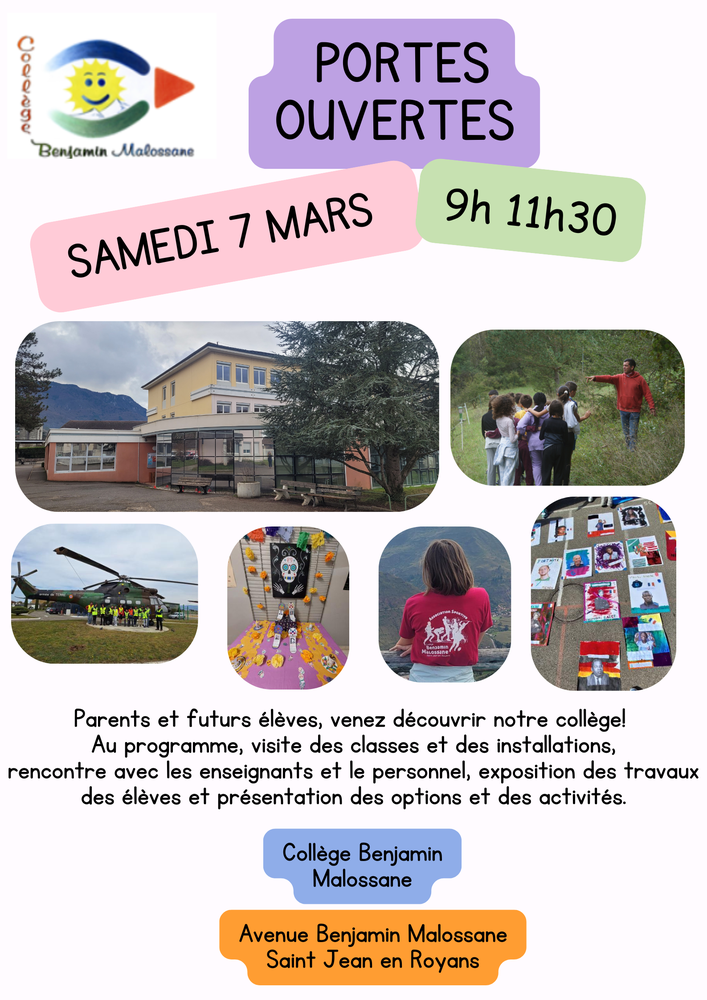 Collège
Benjamin Malossane

PORTES OUVERTES

SAMEDI 7 MARS

9h 11h30

Parents et futurs élèves, venez découvrir notre collège! Au programme, visite des classes et des installations, rencontre avec les enseignants et le personnel, exposition des travaux des élèves et présentation des options et des activités.

Collège Benjamin Malossane

Avenue Benjamin Malossane
Saint Jean en Royans